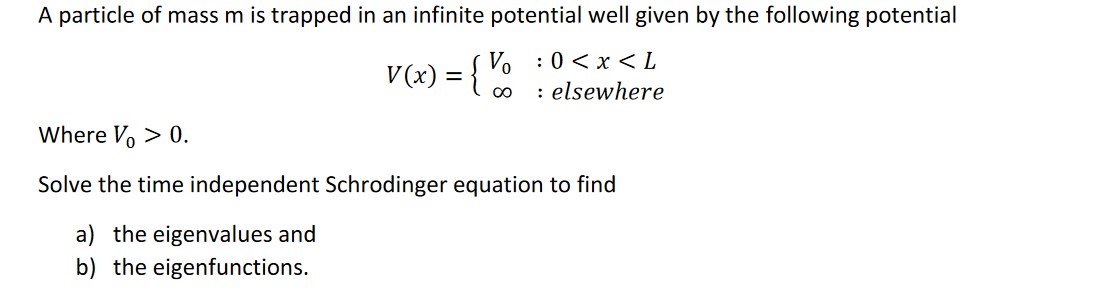 A particle of mass m is trapped in an infinite potential well given by the following potential

$V(x) = \begin{cases} V_0 & : 0 < x < L \\ \infty & : elsewhere \end{cases}$

Where $V_0 > 0$.

Solve the time independent Schrodinger equation to find

a) the eigenvalues and
b) the eigenfunctions.